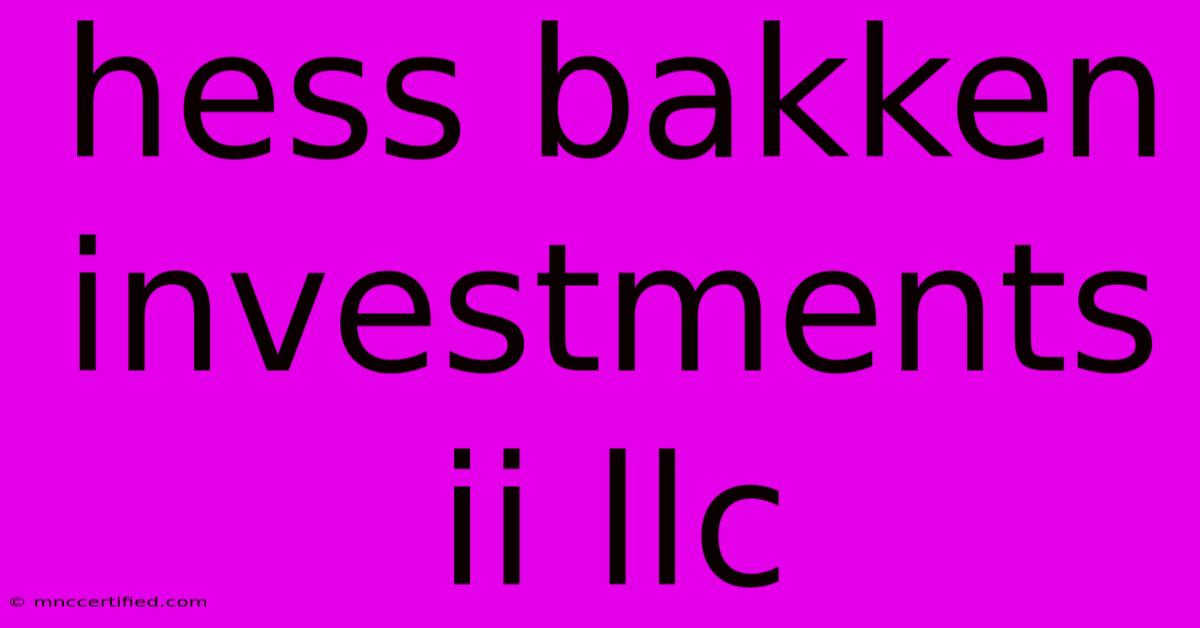 hess bakken investments ii llc

© mnccertified.com